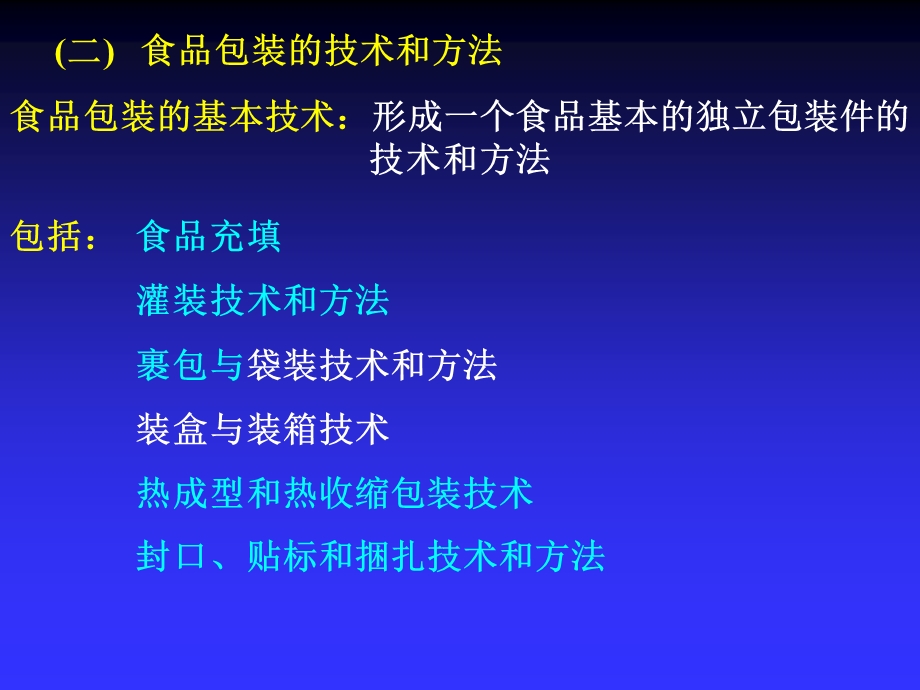 (二) 食品包装的技术和方法

食品包装的基本技术：形成一个食品基本的独立包装件的技术和方法

包括： 食品充填

灌装技术和方法

裹包与袋装技术和方法

装盒与装箱技术

热成型和热收缩包装技术

封口、贴标和捆扎技术和方法